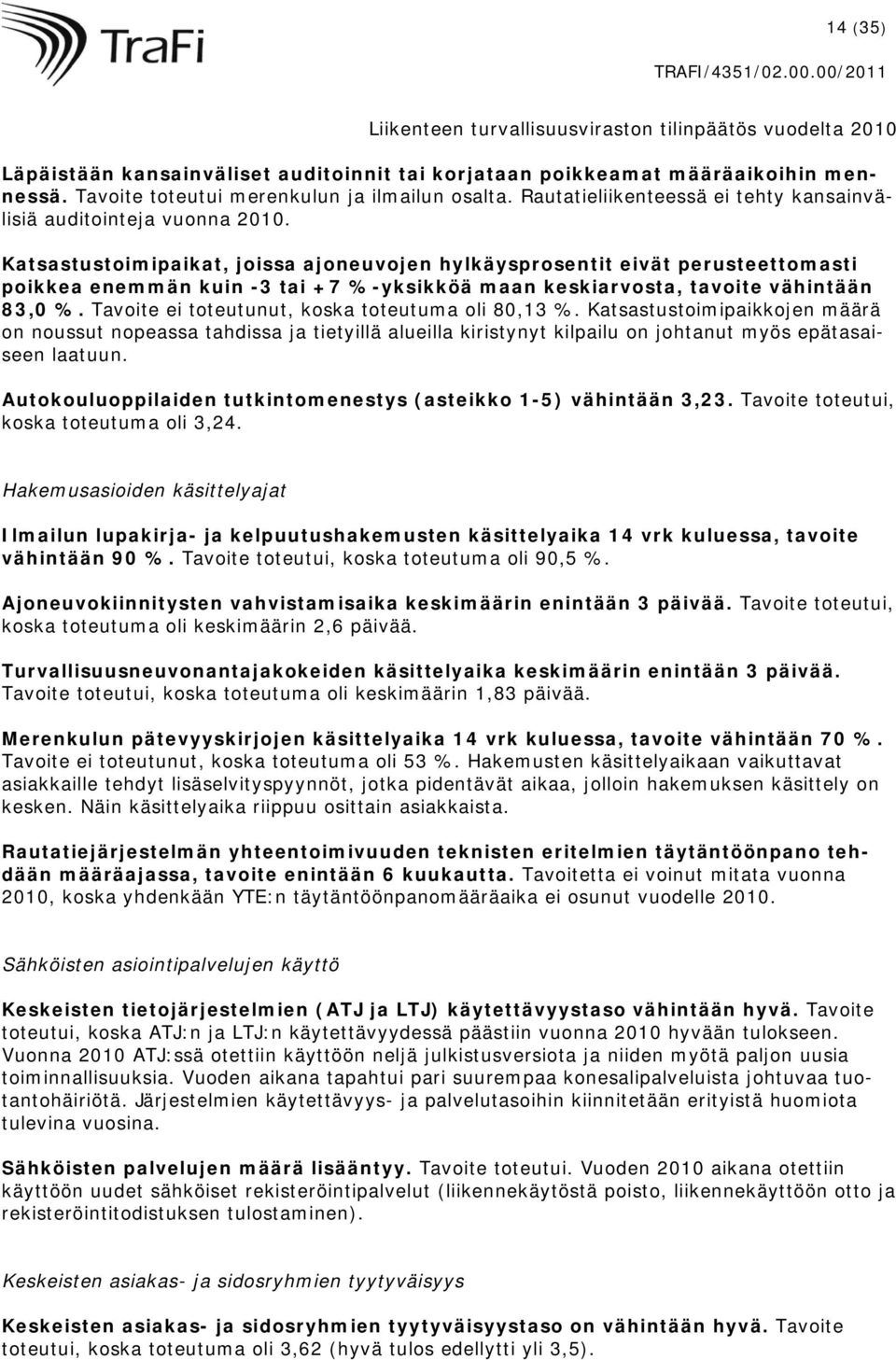 TraFi

14 (35)

TRAFI/4351/02.00.00/2011

Liikenteen turvallisuusviraston tilinpäätös vuodelta 2010

Läpäistään kansainväliset auditoinnit tai korjataan poikkeamat määräaikoihin mennessä. Tavoite toteutui merenkulun ja ilmailun osalta. Rautatieliikenteessä ei tehty kansainvälisiä auditointeja vuonna 2010.

Katsastustoimipaikat, joissa ajoneuvojen hylkäysprosentit eivät perusteettomasti poikkea enemmän kuin -3 tai +7 %-yksikköä maan keskiarvosta, tavoite vähintään 83,0 %. Tavoite ei toteutunut, koska toteutuma oli 80,13 %. Katsastustoimipaikkojen määrä on noussut nopeassa tahdissa ja tietyillä alueilla kiristynyt kilpailu on johtanut myös epätasaiseen laatuun.

Autokouluoppilaiden tutkintomenestys (asteikko 1-5) vähintään 3,23. Tavoite toteutui, koska toteutuma oli 3,24.

Hakemusasioiden käsittelyajat

Ilmailun lupakirja- ja kelpuutushakemusten käsittelyaika 14 vrk kuluessa, tavoite vähintään 90 %. Tavoite toteutui, koska toteutuma oli 90,5 %.

Ajoneuvokiinnitysten vahvistamisaika keskimäärin enintään 3 päivää. Tavoite toteutui, koska toteutuma oli keskimäärin 2,6 päivää.

Turvallisuusneuvonantajakokeiden käsittelyaika keskimäärin enintään 3 päivää. Tavoite toteutui, koska toteutuma oli keskimäärin 1,83 päivää.

Merenkulun pätevyyskirjojen käsittelyaika 14 vrk kuluessa, tavoite vähintään 70 %. Tavoite ei toteutunut, koska toteutuma oli 53 %. Hakemusten käsittelyaikaan vaikuttavat asiakkaille tehdyt lisäselvityspyynnöt, jotka pidentävät aikaa, jolloin hakemuksen käsittely on kesken. Näin käsittelyaika riippuu osittain asiakkaista.

Rautatiejärjestelmän yhteentoimivuuden teknisten eritelmien täytäntöönpano tehdään määräajassa, tavoite enintään 6 kuukautta. Tavoitetta ei voinut mitata vuonna 2010, koska yhdenkään YTE:n täytäntöönpanomääräaika ei osunut vuodelle 2010.

Sähköisten asiointipalvelujen käyttö

Keskeisten tietojärjestelmien (ATJ ja LTJ) käytettävyystaso vähintään hyvä. Tavoite toteutui, koska ATJ:n ja LTJ:n käytettävyydessä päästiin vuonna 2010 hyvään tulokseen. Vuonna 2010 ATJ:ssä otettiin käyttöön neljä julkistusversiota ja niiden myötä paljon uusia toiminnallisuuksia. Vuoden aikana tapahtui pari suurempaa konesalipalveluista johtuvaa tuotantohäiriötä. Järjestelmien käytettävyys- ja palvelutasoihin kiinnitetään erityistä huomiota tulevina vuosina.

Sähköisten palvelujen määrä lisääntyy. Tavoite toteutui. Vuoden 2010 aikana otettiin käyttöön uudet sähköiset rekisteröintipalvelut (liikennekäytöstä poisto, liikennekäyttöön otto ja rekisteröintitodistuksen tulostaminen).

Keskeisten asiakas- ja sidosryhmien tyytyväisyys

Keskeisten asiakas- ja sidosryhmien tyytyväisyystaso on vähintään hyvä. Tavoite toteutui, koska toteutuma oli 3,62 (hyvä tulos edellytti yli 3,5).